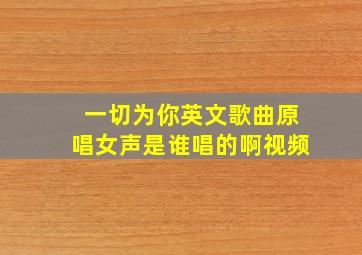 一切为你英文歌曲原唱女声是谁唱的啊视频